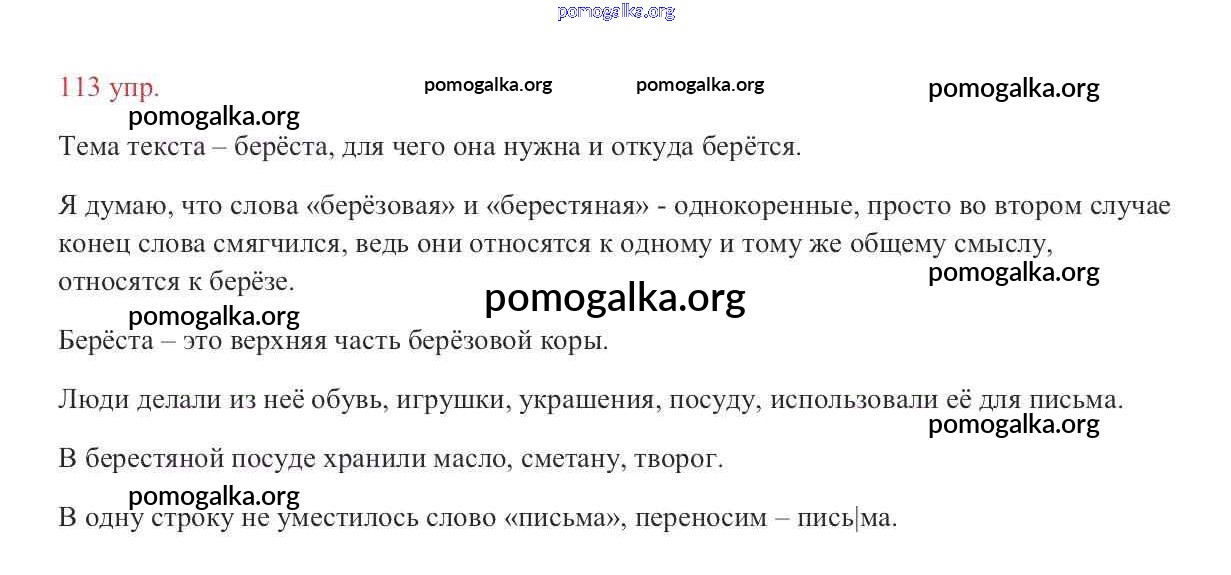 pomogalka.org

113 упр. pomogalka.org pomogalka.org pomogalka.org

pomogalka.org

Тема текста – берёста, для чего она нужна и откуда берётся.

Я думаю, что слова «берёзовая» и «берестяная» - однокоренные, просто во втором случае конец слова смягчился, ведь они относятся к одному и тому же общему смыслу, относятся к берёзе.

pomogalka.org

pomogalka.org

pomogalka.org

Берёста – это верхняя часть берёзовой коры.

Люди делали из неё обувь, игрушки, украшения, посуду, использовали её для письма.

pomogalka.org

В берестяной посуде хранили масло, сметану, творог.

pomogalka.org

В одну строку не уместилось слово «письма», переносим – пись|ма.